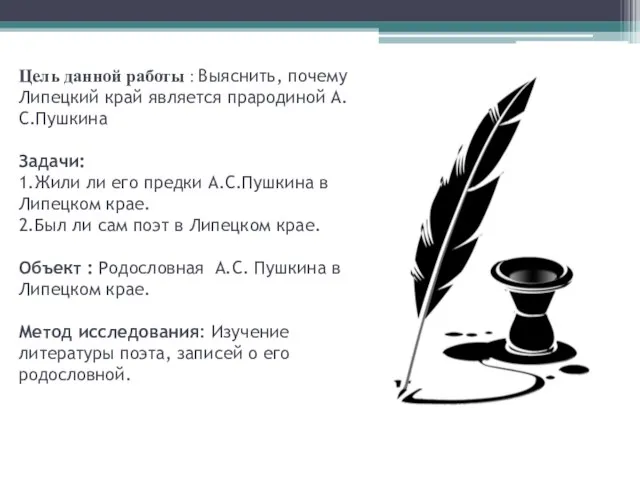 Цель данной работы : Выяснить, почему Липецкий край является прародиной А. С.Пушкина

Задачи:
1.Жили ли его предки А.С.Пушкина в Липецком крае.
2.Был ли сам поэт в Липецком крае.

Объект : Родословная  А.С. Пушкина в Липецком крае.

Метод исследования: Изучение литературы поэта, записей о его родословной.